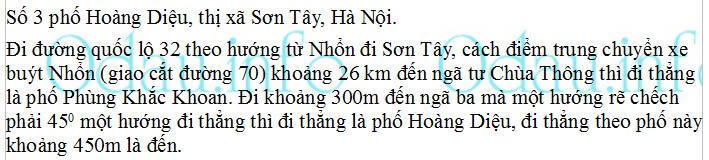 Số 3 phố Hoàng Diệu, thị xã Sơn Tây, Hà Nội.

Đi đường quốc lộ 32 theo hướng từ Nhổn đi Sơn Tây, cách điểm trung chuyển xe buýt Nhổn (giao cắt đường 70) khoảng 26 km đến ngã tư Chùa Thông thì đi thẳng là phố Phùng Khắc Khoan. Đi khoảng 300m đến ngã ba mà một hướng rẽ chếch phải $45^0$ một hướng đi thẳng thì đi thẳng là phố Hoàng Diệu, đi thẳng theo phố này khoảng 450m là đến.

Odau.info Odau.info